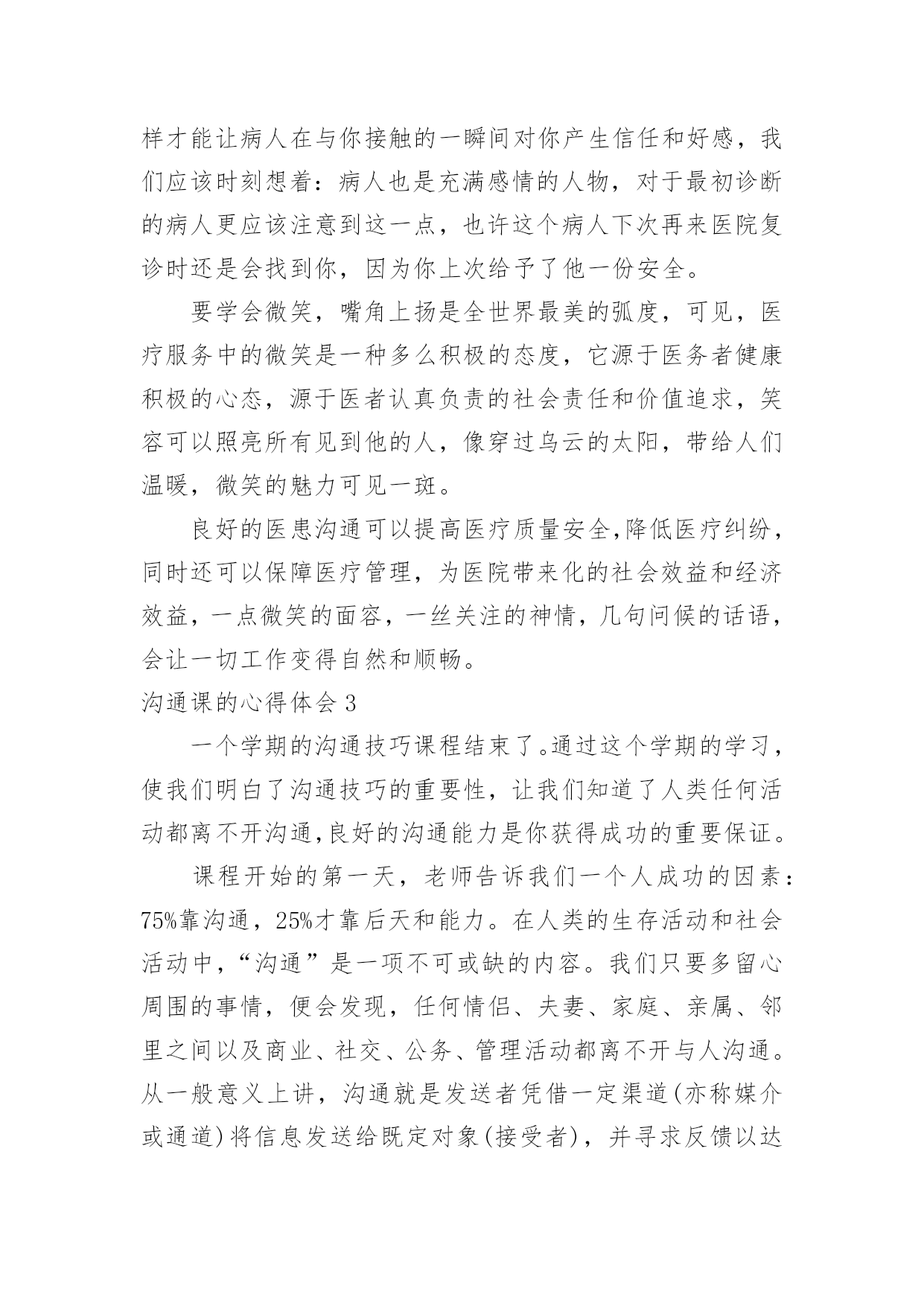 样才能让病人在与你接触的一瞬间对你产生信任和好感，我们应该时刻想着：病人也是充满感情的人物，对于最初诊断的病人更应该注意到这一点，也许这个病人下次再来医院复诊时还是会找到你，因为你上次给予了他一份安全。

要学会微笑，嘴角上扬是全世界最美的弧度，可见，医疗服务中的微笑是一种多么积极的态度，它源于医务者健康积极的心态，源于医者认真负责的社会责任和价值追求，笑容可以照亮所有见到他的人，像穿过乌云的太阳，带给人们温暖，微笑的魅力可见一斑。

良好的医患沟通可以提高医疗质量安全,降低医疗纠纷，同时还可以保障医疗管理，为医院带来化的社会效益和经济效益，一点微笑的面容，一丝关注的神情，几句问候的话语，会让一切工作变得自然和顺畅。

沟通课的心得体会 3

一个学期的沟通技巧课程结束了。通过这个学期的学习，使我们明白了沟通技巧的重要性，让我们知道了人类任何活动都离不开沟通,良好的沟通能力是你获得成功的重要保证。

课程开始的第一天，老师告诉我们一个人成功的因素：75%靠沟通，25%才靠后天和能力。在人类的生存活动和社会活动中，“沟通”是一项不可或缺的内容。我们只要多留心周围的事情，便会发现，任何情侣、夫妻、家庭、亲属、邻里之间以及商业、社交、公务、管理活动都离不开与人沟通。从一般意义上讲，沟通就是发送者凭借一定渠道(亦称媒介或通道)将信息发送给既定对象(接受者)，并寻求反馈以达